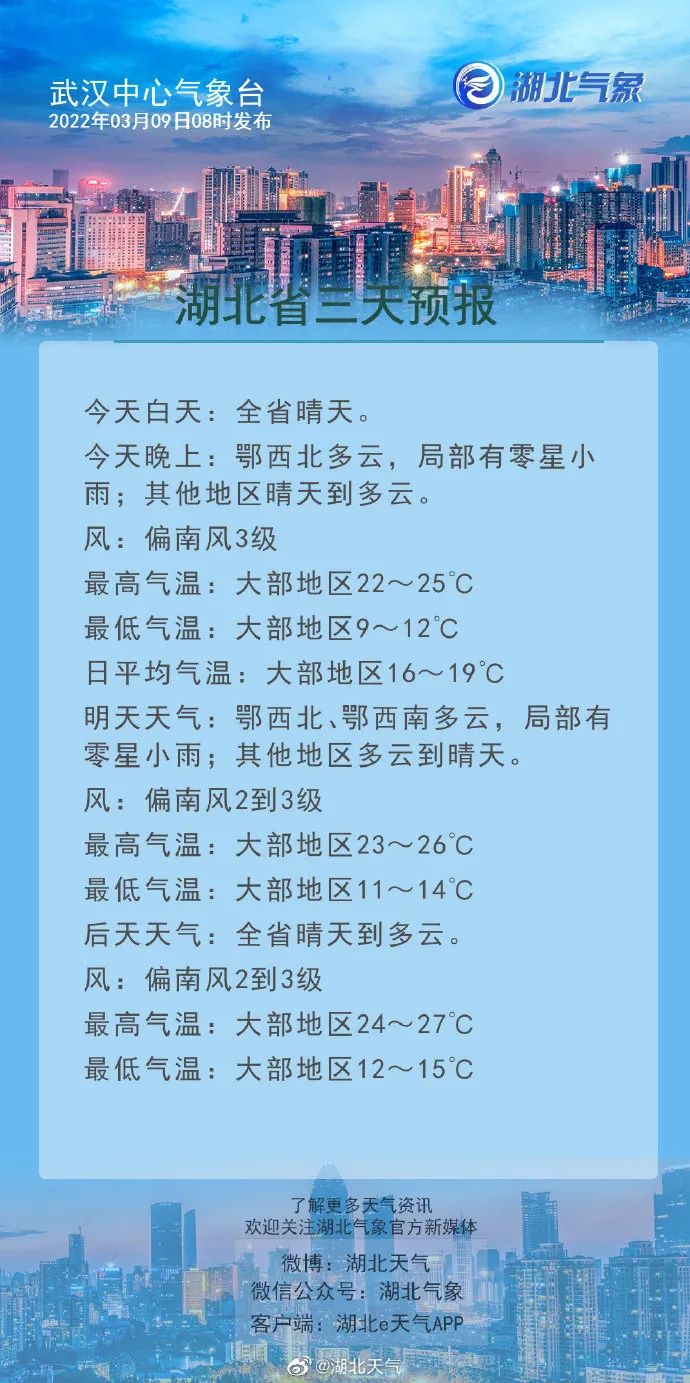 武汉中心气象台
2022年03月09日08时发布

湖北气象

湖北省三天预报

今天白天：全省晴天。
今天晚上：鄂西北多云，局部有零星小雨；其他地区晴天到多云。
风：偏南风3级
最高气温：大部地区22～25℃
最低气温：大部地区9～12℃
日平均气温：大部地区16～19℃
明天天气：鄂西北、鄂西南多云，局部有零星小雨；其他地区多云到晴天。
风：偏南风2到3级
最高气温：大部地区23～26℃
最低气温：大部地区11～14℃
后天天气：全省晴天到多云。
风：偏南风2到3级
最高气温：大部地区24～27℃
最低气温：大部地区12～15℃

了解更多天气资讯
欢迎关注湖北气象官方新媒体
微博：湖北天气
微信公众号：湖北气象
客户端：湖北e天气APP

@湖北天气